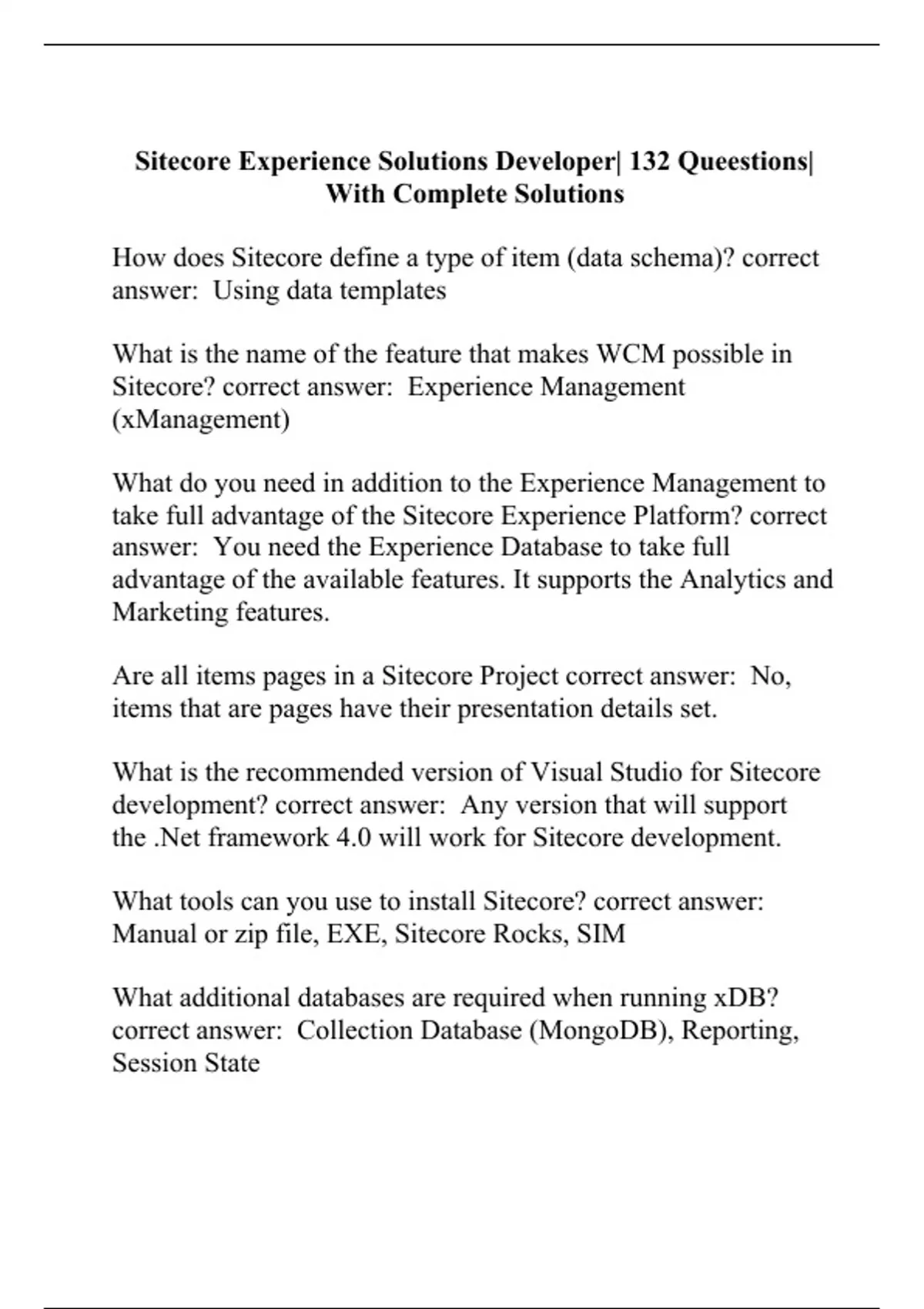 Sitecore Experience Solutions Developer| 132 Queestions| With Complete Solutions

How does Sitecore define a type of item (data schema)? correct answer: Using data templates

What is the name of the feature that makes WCM possible in Sitecore? correct answer: Experience Management (xManagement)

What do you need in addition to the Experience Management to take full advantage of the Sitecore Experience Platform? correct answer: You need the Experience Database to take full advantage of the available features. It supports the Analytics and Marketing features.

Are all items pages in a Sitecore Project correct answer: No, items that are pages have their presentation details set.

What is the recommended version of Visual Studio for Sitecore development? correct answer: Any version that will support the .Net framework 4.0 will work for Sitecore development.

What tools can you use to install Sitecore? correct answer: Manual or zip file, EXE, Sitecore Rocks, SIM

What additional databases are required when running xDB? correct answer: Collection Database (MongoDB), Reporting, Session State